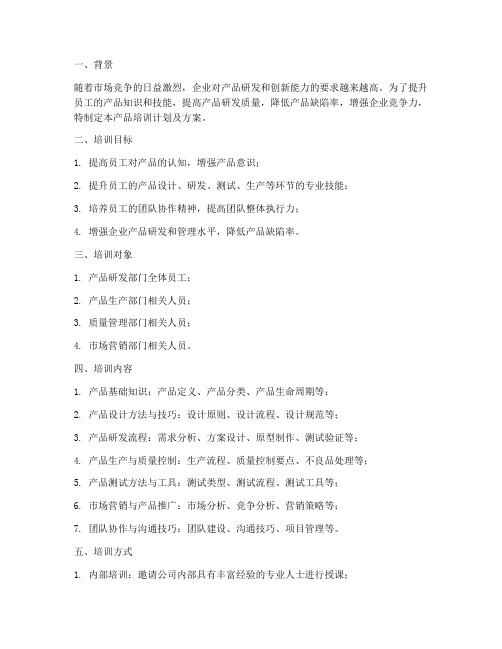 一、背景

随着市场竞争的日益激烈，企业对产品研发和创新能力的要求越来越高。为了提升员工的产品知识和技能，提高产品研发质量，降低产品缺陷率，增强企业竞争力，特制定本产品培训计划及方案。

二、培训目标

1. 提高员工对产品的认知，增强产品意识；

2. 提升员工的产品设计、研发、测试、生产等环节的专业技能；

3. 培养员工的团队协作精神，提高团队整体执行力；

4. 增强企业产品研发和管理水平，降低产品缺陷率。

三、培训对象

1. 产品研发部门全体员工；

2. 产品生产部门相关人员；

3. 质量管理部门相关人员；

4. 市场营销部门相关人员。

四、培训内容

1. 产品基础知识：产品定义、产品分类、产品生命周期等；

2. 产品设计方法与技巧：设计原则、设计流程、设计规范等；

3. 产品研发流程：需求分析、方案设计、原型制作、测试验证等；

4. 产品生产与质量控制：生产流程、质量控制要点、不良品处理等；

5. 产品测试方法与工具：测试类型、测试流程、测试工具等；

6. 市场营销与产品推广：市场分析、竞争分析、营销策略等；

7. 团队协作与沟通技巧：团队建设、沟通技巧、项目管理等。

五、培训方式

1. 内部培训：邀请公司内部具有丰富经验的专业人士进行授课；